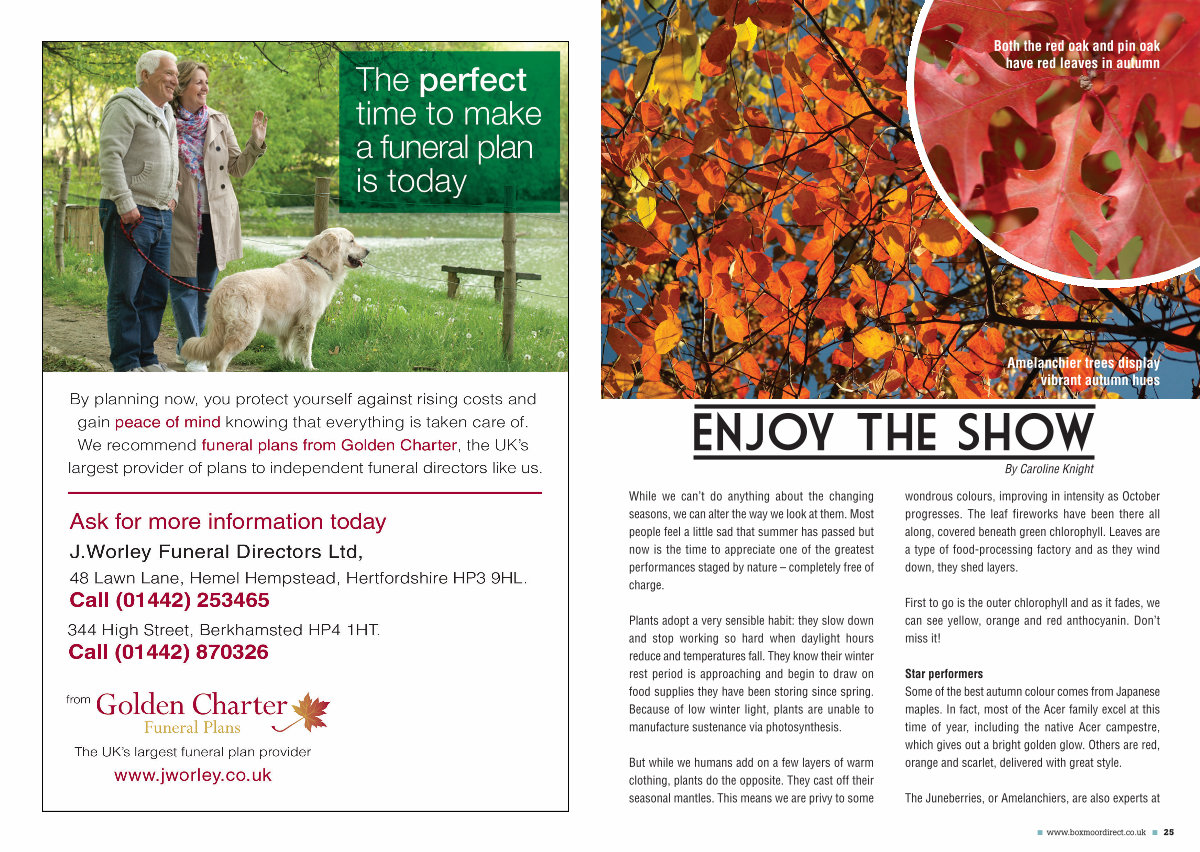 The perfect time to make a funeral plan is today

By planning now, you protect yourself against rising costs and gain peace of mind knowing that everything is taken care of. We recommend funeral plans from Golden Charter, the UK's largest provider of plans to independent funeral directors like us.

Ask for more information today

J.Worley Funeral Directors Ltd,

48 Lawn Lane, Hemel Hempstead, Hertfordshire HP3 9HL.

Call (01442) 253465

344 High Street, Berkhamsted HP4 1HT.

Call (01442) 870326

from Golden Charter Funeral Plans

The UK's largest funeral plan provider

www.jworley.co.uk

Both the red oak and pin oak have red leaves in autumn

Amelanchier trees display vibrant autumn hues

ENJOY THE SHOW

By Caroline Knight

While we can't do anything about the changing seasons, we can alter the way we look at them. Most people feel a little sad that summer has passed but now is the time to appreciate one of the greatest performances staged by nature – completely free of charge.

Plants adopt a very sensible habit: they slow down and stop working so hard when daylight hours reduce and temperatures fall. They know their winter rest period is approaching and begin to draw on food supplies they have been storing since spring. Because of low winter light, plants are unable to manufacture sustenance via photosynthesis.

But while we humans add on a few layers of warm clothing, plants do the opposite. They cast off their seasonal mantles. This means we are privy to some wondrous colours, improving in intensity as October progresses. The leaf fireworks have been there all along, covered beneath green chlorophyll. Leaves are a type of food-processing factory and as they wind down, they shed layers.

First to go is the outer chlorophyll and as it fades, we can see yellow, orange and red anthocyanin. Don't miss it!

Star performers

Some of the best autumn colour comes from Japanese maples. In fact, most of the Acer family excel at this time of year, including the native Acer campestre, which gives out a bright golden glow. Others are red, orange and scarlet, delivered with great style.

The Juneberries, or Amelanchiers, are also experts at

www.boxmoordirect.co.uk 25